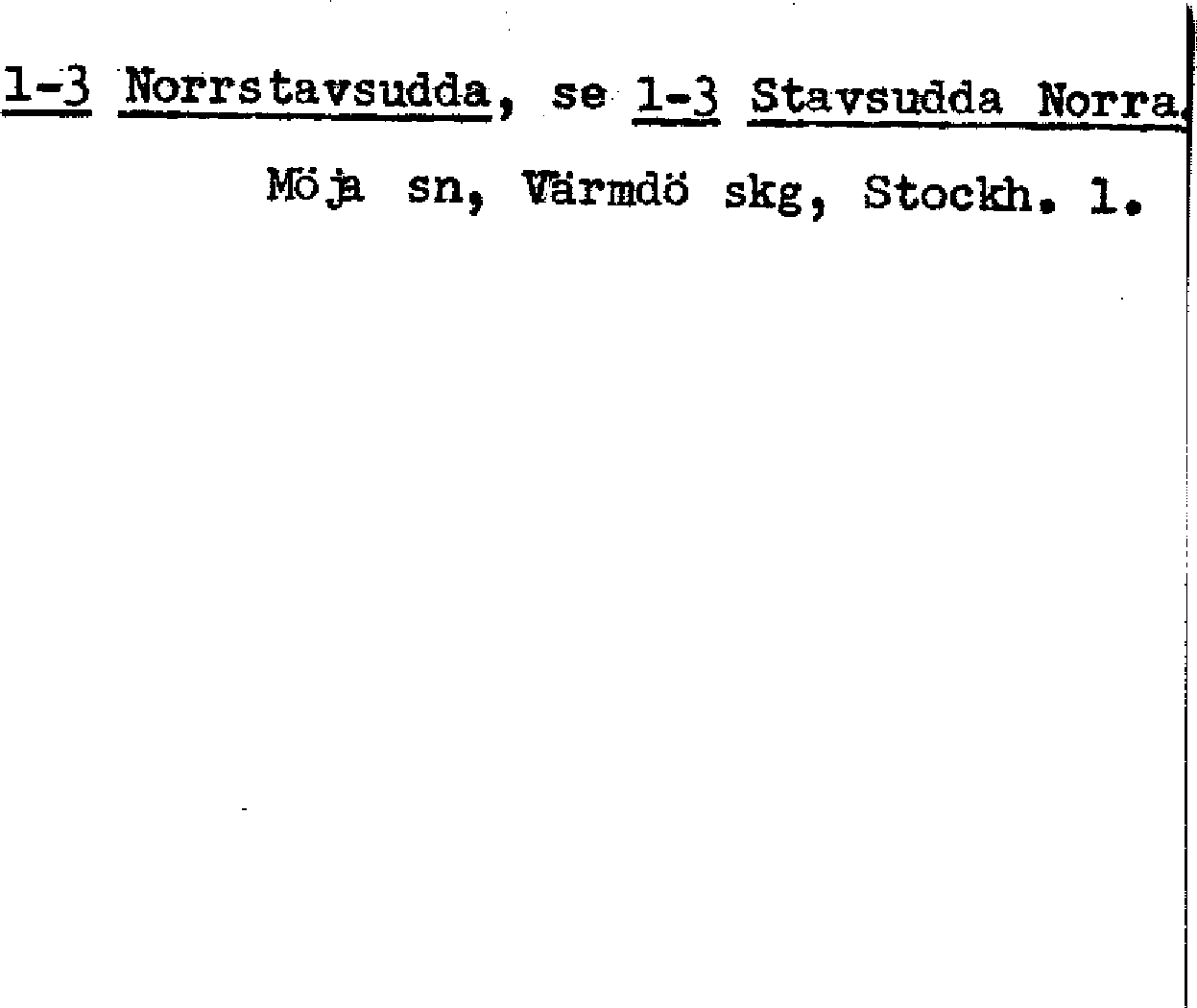 1-3 Norrstavsudda, se 1-3 Stavsudda Norra.

Möja sn, Värmdö skg, Stockh. l.